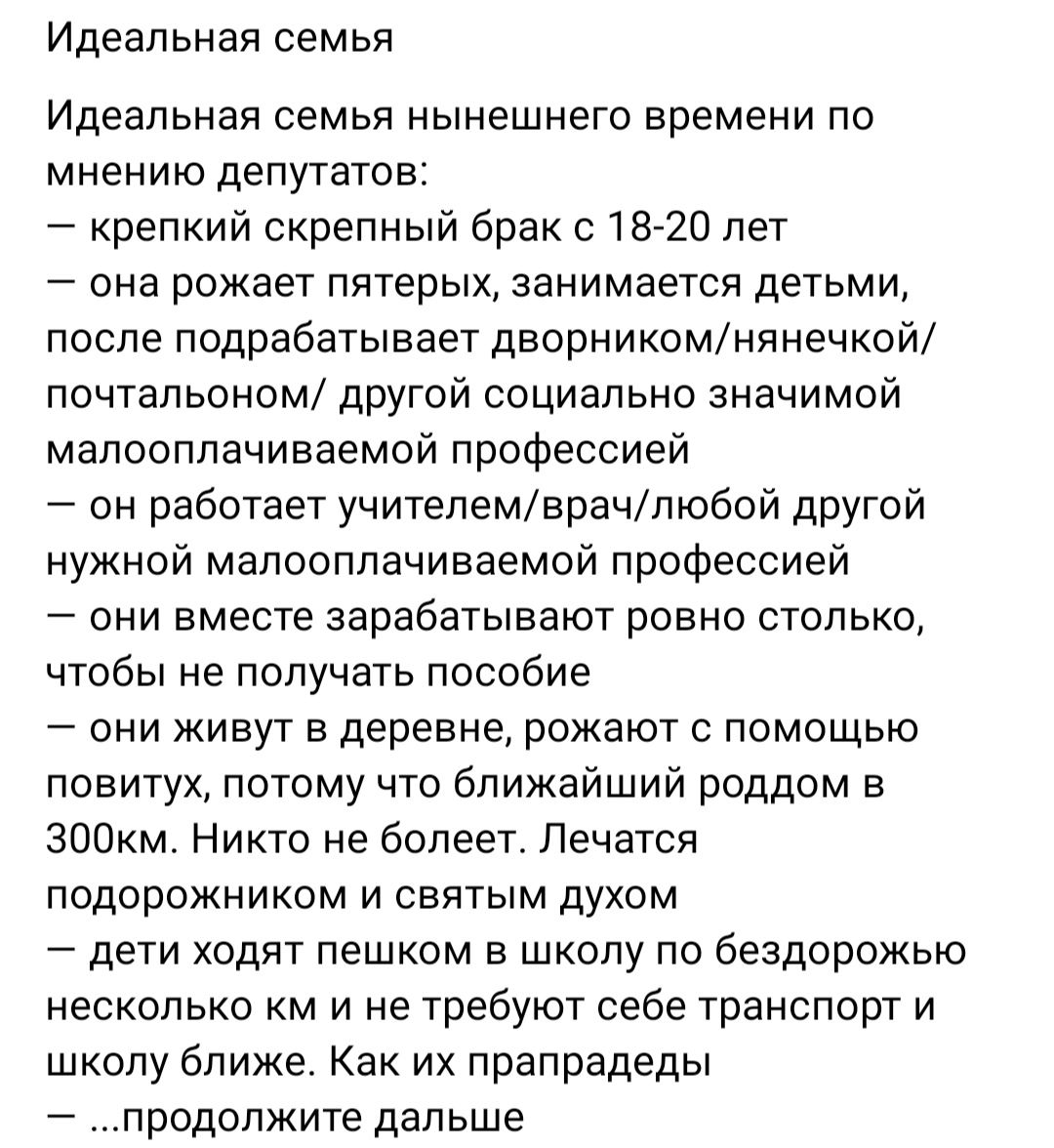 Идеальная семья

Идеальная семья нынешнего времени по мнению депутатов:
— крепкий скрепный брак с 18-20 лет
— она рожает пятерых, занимается детьми, после подрабатывает дворником/нянечкой/ почтальоном/ другой социально значимой малооплачиваемой профессией
— он работает учителем/врач/любой другой нужной малооплачиваемой профессией
— они вместе зарабатывают ровно столько, чтобы не получать пособие
— они живут в деревне, рожают с помощью повитух, потому что ближайший роддом в 300км. Никто не болеет. Лечатся подорожником и святым духом
— дети ходят пешком в школу по бездорожью несколько км и не требуют себе транспорт и школу ближе. Как их прапрадеды
— ...продолжите дальше